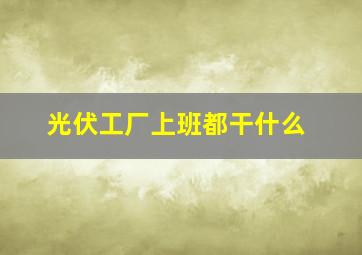 光伏工厂上班都干什么